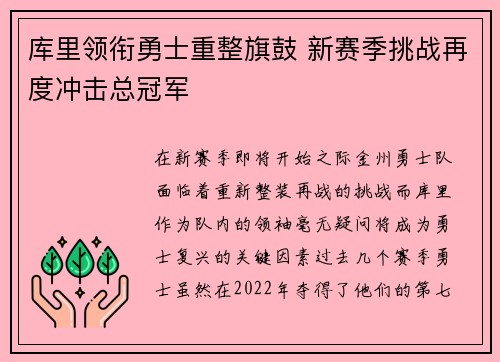 库里领衔勇士重整旗鼓 新赛季挑战再度冲击总冠军

在新赛季即将开始之际金州勇士队面临着重新整装再战的挑战而库里作为队内的领袖毫无疑问将成为勇士复兴的关键因素过去几个赛季勇士虽然在2022年夺得了他们的第七